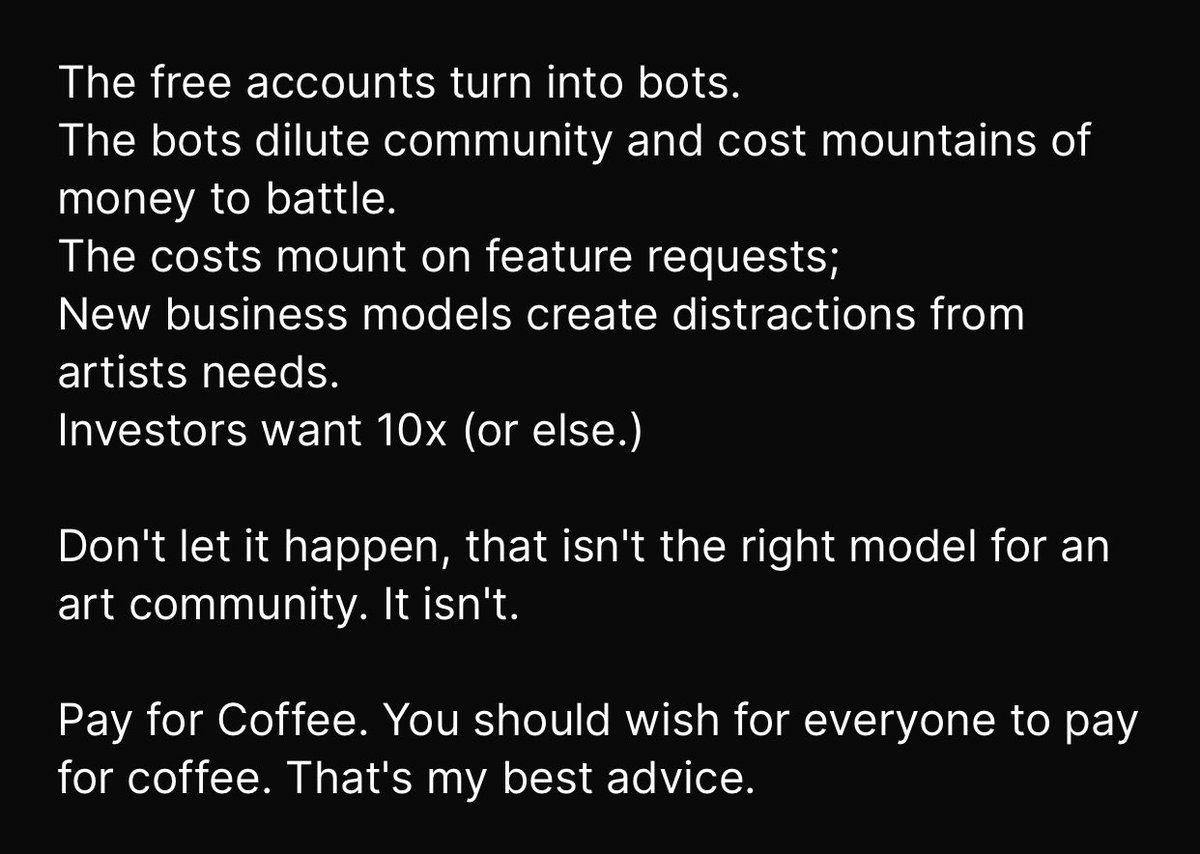 The free accounts turn into bots.
The bots dilute community and cost mountains of money to battle.
The costs mount on feature requests;
New business models create distractions from artists needs.
Investors want 10x (or else.)

Don't let it happen, that isn't the right model for an art community. It isn't.

Pay for Coffee. You should wish for everyone to pay for coffee. That's my best advice.